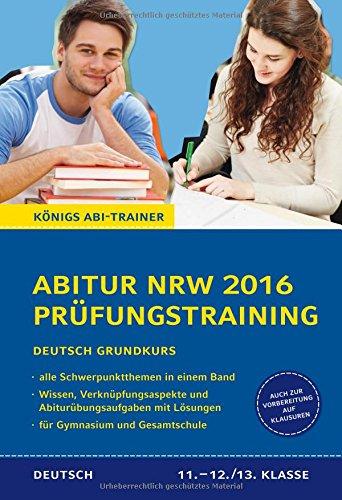 Urheberrechtlich geschütztes Material

KÖNIGS ABI-TRAINER

ABITUR NRW 2016
PRÜFUNGSTRAINING

DEUTSCH GRUNDKURS

· alle Schwerpunktthemen in einem Band
· Wissen, Verknüpfungsaspekte und Abiturübungsaufgaben mit Lösungen
· für Gymnasium und Gesamtschule

AUCH ZUR VORBEREITUNG AUF KLAUSUREN

DEUTSCH

11.–12./13. KLASSE

Urheberrechtlich geschütztes Material